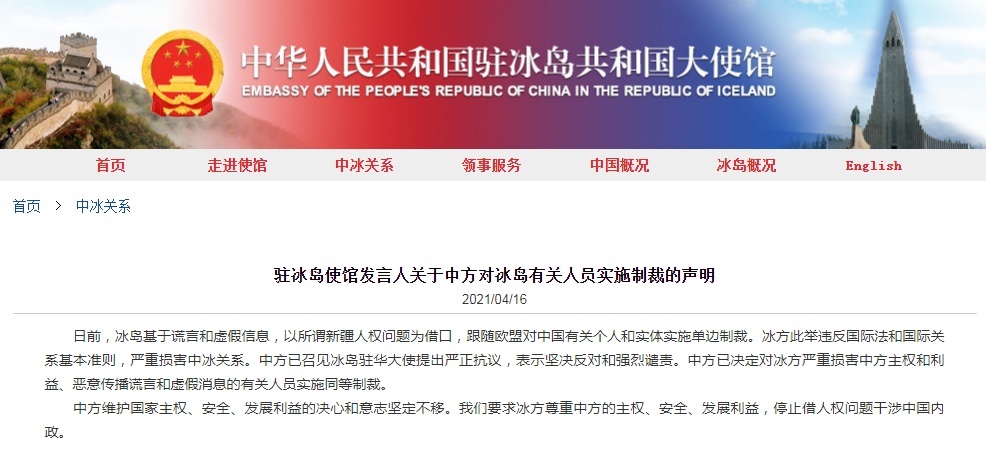 中华人民共和国驻冰岛共和国大使馆
EMBASSY OF THE PEOPLE'S REPUBLIC OF CHINA IN THE REPUBLIC OF ICELAND

首页 走进使馆 中冰关系 领事服务 中国概况 冰岛概况 English

首页 > 中冰关系

驻冰岛使馆发言人关于中方对冰岛有关人员实施制裁的声明
2021/04/16

日前，冰岛基于谎言和虚假信息，以所谓新疆人权问题为借口，跟随欧盟对中国有关个人和实体实施单边制裁。冰方此举违反国际法和国际关系基本准则，严重损害中冰关系。中方已召见冰岛驻华大使提出严正抗议，表示坚决反对和强烈谴责。中方已决定对冰方严重损害中方主权和利益、恶意传播谎言和虚假消息的有关人员实施同等制裁。

中方维护国家主权、安全、发展利益的决心和意志坚定不移。我们要求冰方尊重中方的主权、安全、发展利益，停止借人权问题干涉中国内政。